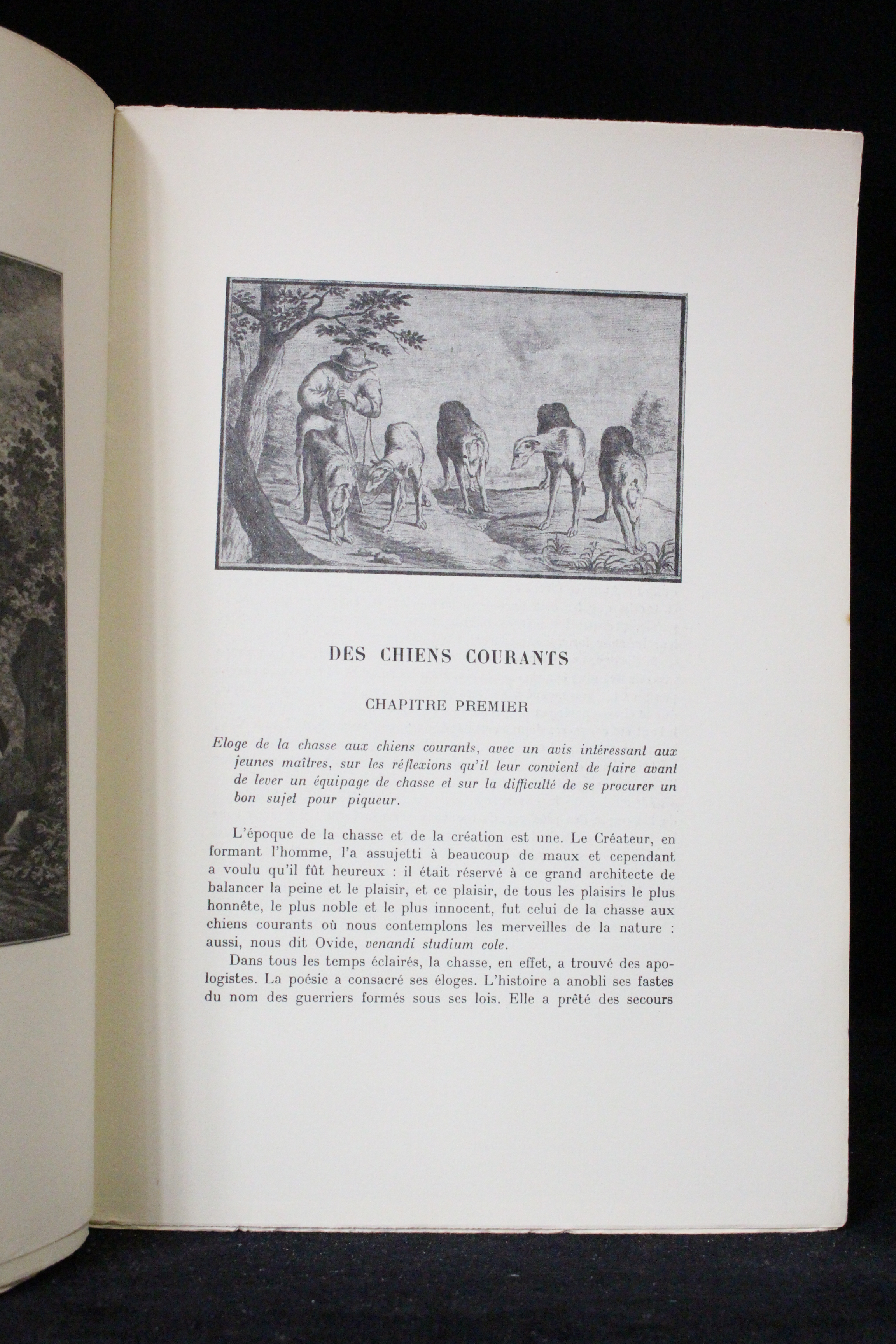 DES CHIENS COURANTS

CHAPITRE PREMIER

Eloge de la chasse aux chiens courants, avec un avis intéressant aux jeunes maîtres, sur les réflexions qu'il leur convient de faire avant de lever un équipage de chasse et sur la difficulté de se procurer un bon sujet pour piqueur.

L'époque de la chasse et de la création est une. Le Créateur, en formant l'homme, l'a assujetti à beaucoup de maux et cependant a voulu qu'il fût heureux : il était réservé à ce grand architecte de balancer la peine et le plaisir, et ce plaisir, de tous les plaisirs le plus honnête, le plus noble et le plus innocent, fut celui de la chasse aux chiens courants où nous contemplons les merveilles de la nature : aussi, nous dit Ovide, venandi studium cole.

Dans tous les temps éclairés, la chasse, en effet, a trouvé des apologistes. La poésie a consacré ses éloges. L'histoire a anobli ses fastes du nom des guerriers formés sous ses lois. Elle a prêté des secours